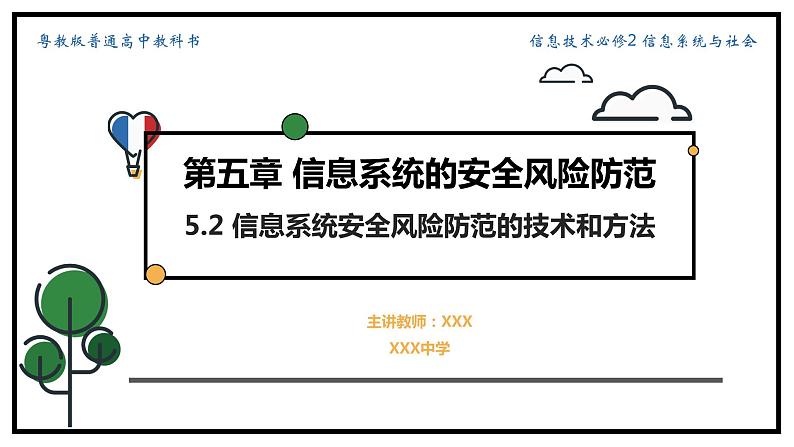 粤教版普通高中教科书

信息技术必修2 信息系统与社会

第五章 信息系统的安全风险防范

5.2 信息系统安全风险防范的技术和方法

主讲教师：XXX

XXX中学